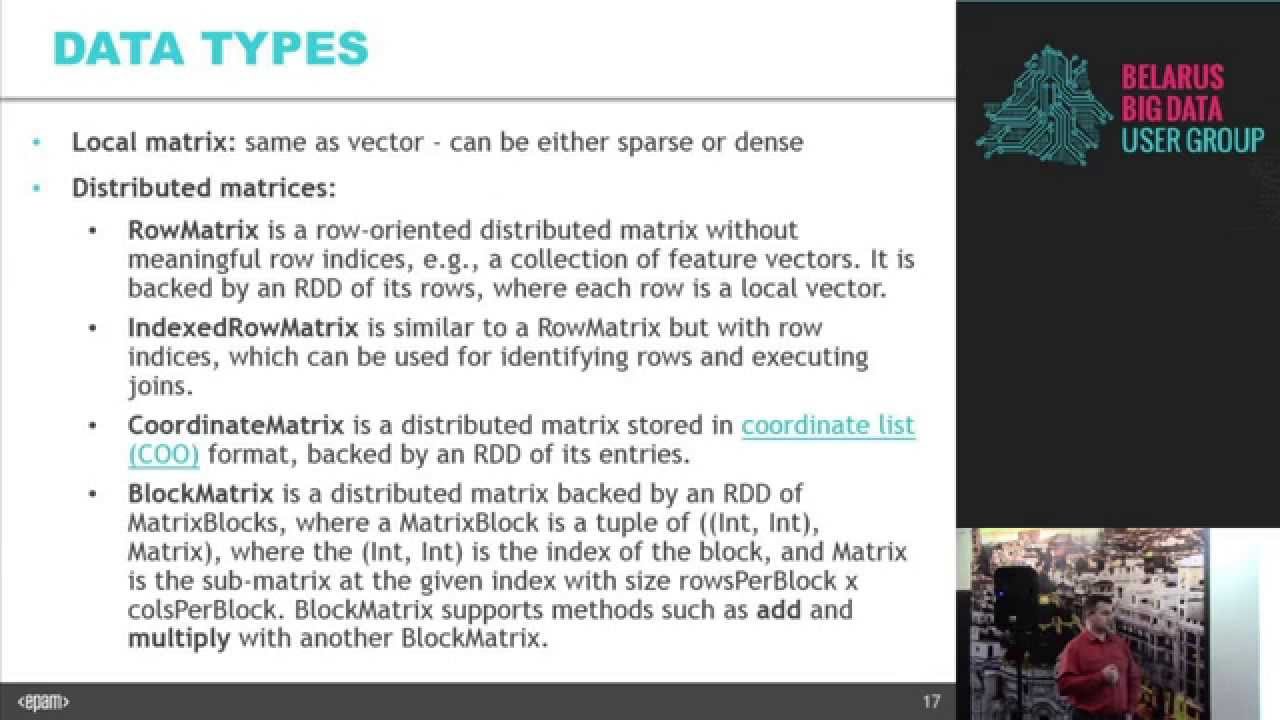 DATA TYPES

• Local matrix: same as vector - can be either sparse or dense

• Distributed matrices:

• RowMatrix is a row-oriented distributed matrix without meaningful row indices, e.g., a collection of feature vectors. It is backed by an RDD of its rows, where each row is a local vector.

• IndexedRowMatrix is similar to a RowMatrix but with row indices, which can be used for identifying rows and executing joins.

• CoordinateMatrix is a distributed matrix stored in coordinate list (COO) format, backed by an RDD of its entries.

• BlockMatrix is a distributed matrix backed by an RDD of MatrixBlocks, where a MatrixBlock is a tuple of ((Int, Int), Matrix), where the (Int, Int) is the index of the block, and Matrix is the sub-matrix at the given index with size rowsPerBlock x colsPerBlock. BlockMatrix supports methods such as add and multiply with another BlockMatrix.

<epam>

17

BELARUS
BIG DATA
USER GROUP